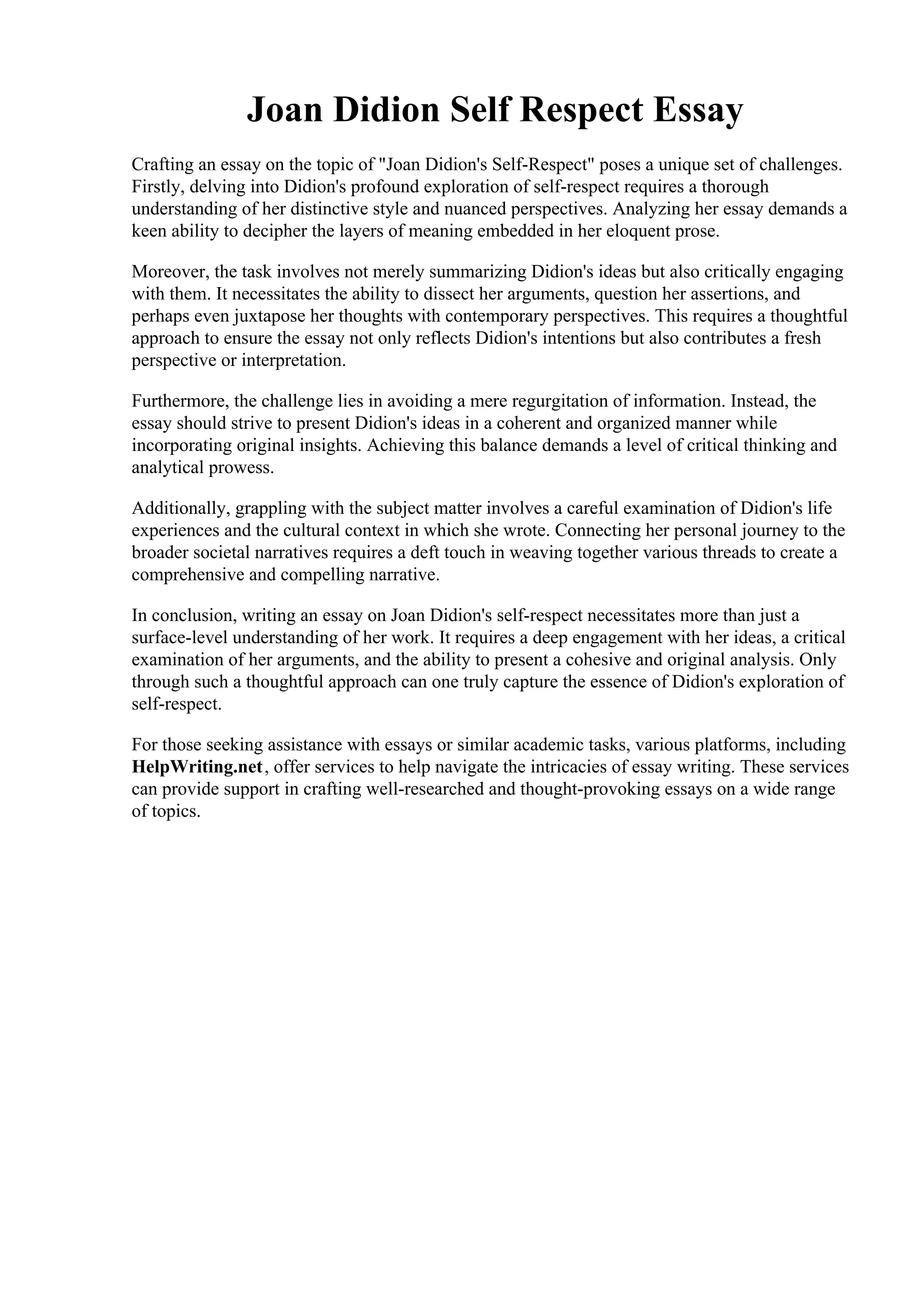 Joan Didion Self Respect Essay

Crafting an essay on the topic of "Joan Didion's Self-Respect" poses a unique set of challenges. Firstly, delving into Didion's profound exploration of self-respect requires a thorough understanding of her distinctive style and nuanced perspectives. Analyzing her essay demands a keen ability to decipher the layers of meaning embedded in her eloquent prose.

Moreover, the task involves not merely summarizing Didion's ideas but also critically engaging with them. It necessitates the ability to dissect her arguments, question her assertions, and perhaps even juxtapose her thoughts with contemporary perspectives. This requires a thoughtful approach to ensure the essay not only reflects Didion's intentions but also contributes a fresh perspective or interpretation.

Furthermore, the challenge lies in avoiding a mere regurgitation of information. Instead, the essay should strive to present Didion's ideas in a coherent and organized manner while incorporating original insights. Achieving this balance demands a level of critical thinking and analytical prowess.

Additionally, grappling with the subject matter involves a careful examination of Didion's life experiences and the cultural context in which she wrote. Connecting her personal journey to the broader societal narratives requires a deft touch in weaving together various threads to create a comprehensive and compelling narrative.

In conclusion, writing an essay on Joan Didion's self-respect necessitates more than just a surface-level understanding of her work. It requires a deep engagement with her ideas, a critical examination of her arguments, and the ability to present a cohesive and original analysis. Only through such a thoughtful approach can one truly capture the essence of Didion's exploration of self-respect.

For those seeking assistance with essays or similar academic tasks, various platforms, including HelpWriting.net, offer services to help navigate the intricacies of essay writing. These services can provide support in crafting well-researched and thought-provoking essays on a wide range of topics.